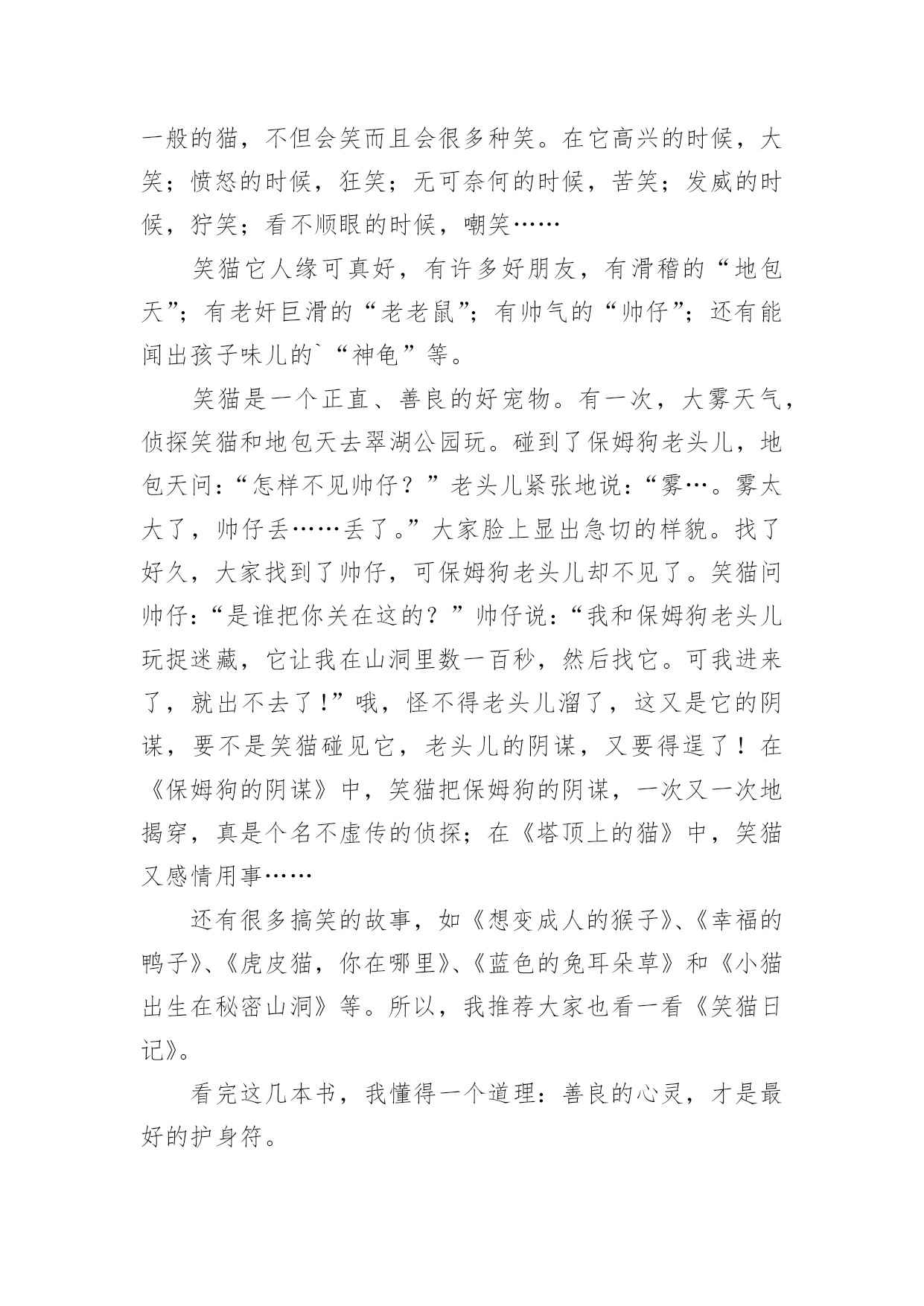 一般的猫，不但会笑而且会很多种笑。在它高兴的时候，大笑；愤怒的时候，狂笑；无可奈何的时候，苦笑；发威的时候，狞笑；看不顺眼的时候，嘲笑……

笑猫它人缘可真好，有许多好朋友，有滑稽的“地包天”；有老奸巨滑的“老老鼠”；有帅气的“帅仔”；还有能闻出孩子味儿的`“神龟”等。

笑猫是一个正直、善良的好宠物。有一次，大雾天气，侦探笑猫和地包天去翠湖公园玩。碰到了保姆狗老头儿，地包天问：“怎样不见帅仔？”老头儿紧张地说：“雾…。雾太大了，帅仔丢……丢了。”大家脸上显出急切的样貌。找了好久，大家找到了帅仔，可保姆狗老头儿却不见了。笑猫问帅仔：“是谁把你关在这的？”帅仔说：“我和保姆狗老头儿玩捉迷藏，它让我在山洞里数一百秒，然后找它。可我进来了，就出不去了!”哦，怪不得老头儿溜了，这又是它的阴谋，要不是笑猫碰见它，老头儿的阴谋，又要得逞了！在《保姆狗的阴谋》中，笑猫把保姆狗的阴谋，一次又一次地揭穿，真是个名不虚传的侦探；在《塔顶上的猫》中，笑猫又感情用事……

还有很多搞笑的故事，如《想变成人的猴子》、《幸福的鸭子》、《虎皮猫，你在哪里》、《蓝色的兔耳朵草》和《小猫出生在秘密山洞》等。所以，我推荐大家也看一看《笑猫日记》。

看完这几本书，我懂得一个道理：善良的心灵，才是最好的护身符。